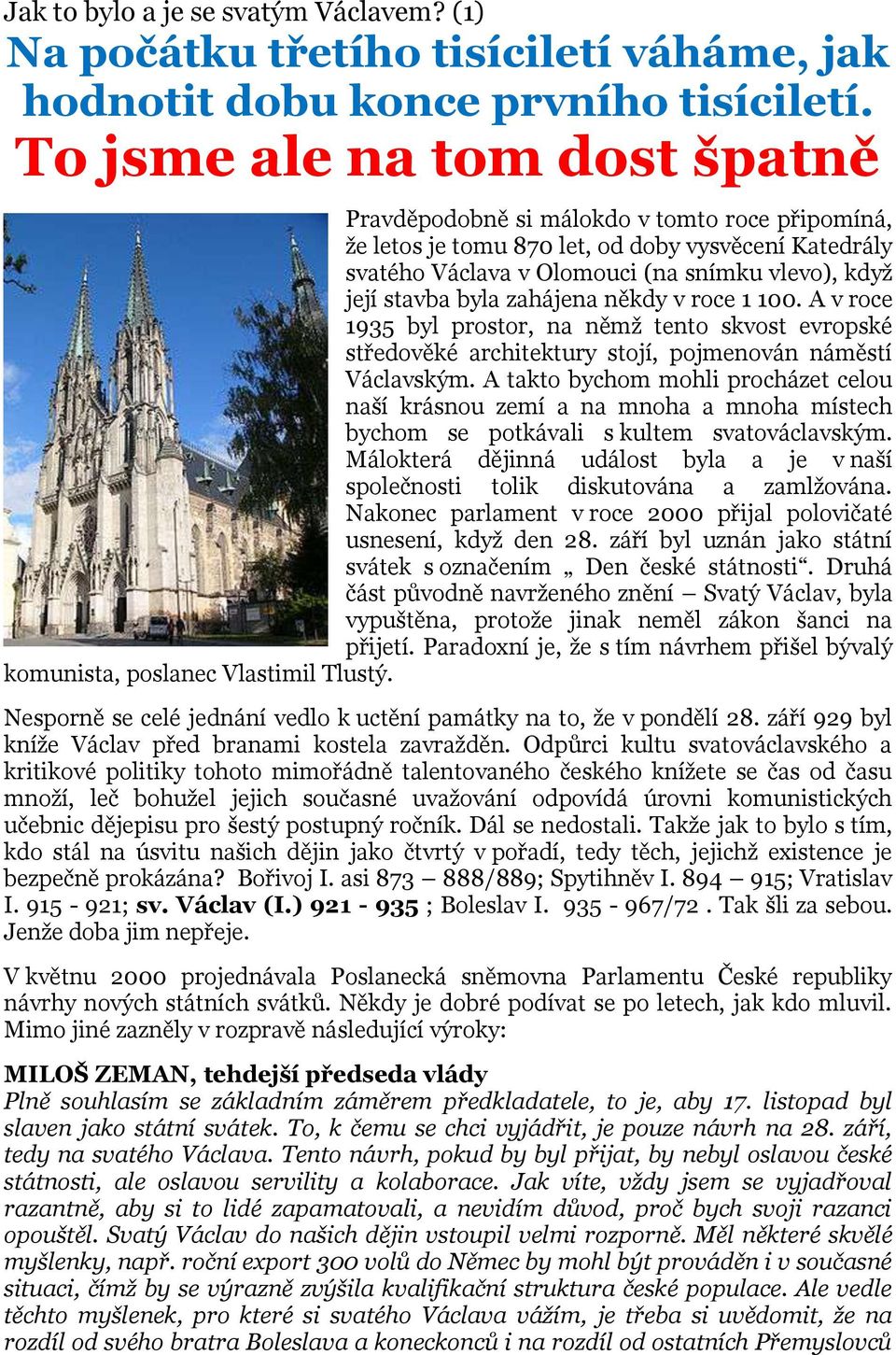 Jak to bylo a je se svatým Václavem? (1)

Na počátku třetího tisíciletí váháme, jak hodnotit dobu konce prvního tisíciletí.

To jsme ale na tom dost špatně

Pravděpodobně si málokdo v tomto roce připomíná, že letos je tomu 870 let, od doby vysvěcení Katedrály svatého Václava v Olomouci (na snímku vlevo), když její stavba byla zahájena někdy v roce 1 100. A v roce 1935 byl prostor, na němž tento skvost evropské středověké architektury stojí, pojmenován náměstí Václavským. A takto bychom mohli procházet celou naší krásnou zemí a na mnoha a mnoha místech bychom se potkávali s kultem svatováclavským. Málokterá dějinná událost byla a je v naší společnosti tolik diskutována a zamlžována. Nakonec parlament v roce 2000 přijal polovičaté usnesení, když den 28. září byl uznán jako státní svátek s označením „ Den české státnosti“. Druhá část původně navrženého znění – Svatý Václav, byla vypuštěna, protože jinak neměl zákon šanci na přijetí. Paradoxní je, že s tím návrhem přišel bývalý komunista, poslanec Vlastimil Tlustý.

Nesporně se celé jednání vedlo k uctění památky na to, že v pondělí 28. září 929 byl kníže Václav před branami kostela zavražděn. Odpůrci kultu svatováclavského a kritikové politiky tohoto mimořádně talentovaného českého knížete se čas od času množí, leč bohužel jejich současné uvažování odpovídá úrovni komunistických učebnic dějepisu pro šestý postupný ročník. Dál se nedostali. Takže jak to bylo s tím, kdo stál na úsvitu našich dějin jako čtvrtý v pořadí, tedy těch, jejichž existence je bezpečně prokázána? Bořivoj I. asi 873 – 888/889; Spytihněv I. 894 – 915; Vratislav I. 915 - 921; sv. Václav (I.) 921 - 935 ; Boleslav I. 935 - 967/72 . Tak šli za sebou. Jenže doba jim nepřeje.

V květnu 2000 projednávala Poslanecká sněmovna Parlamentu České republiky návrhy nových státních svátků. Někdy je dobré podívat se po letech, jak kdo mluvil. Mimo jiné zazněly v rozpravě následující výroky:

MILOŠ ZEMAN, tehdejší předseda vlády
Plně souhlasím se základním záměrem předkladatele, to je, aby 17. listopad byl slaven jako státní svátek. To, k čemu se chci vyjádřit, je pouze návrh na 28. září, tedy na svatého Václava. Tento návrh, pokud by byl přijat, by nebyl oslavou české státnosti, ale oslavou servility a kolaborace. Jak víte, vždy jsem se vyjadřoval razantně, aby si to lidé zapamatovali, a nevidím důvod, proč bych svoji razanci opouštěl. Svatý Václav do našich dějin vstoupil velmi rozporně. Měl některé skvělé myšlenky, např. roční export 300 volů do Němec by mohl být prováděn i v současné situaci, čímž by se výrazně zvýšila kvalifikační struktura české populace. Ale vedle těchto myšlenek, pro které si svatého Václava vážím, je třeba si uvědomit, že na rozdíl od svého bratra Boleslava a koneckonců i na rozdíl od ostatních Přemyslovců